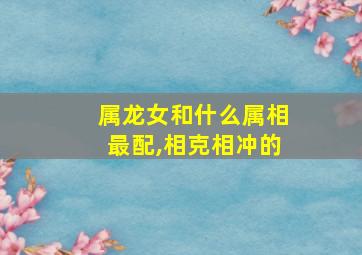 属龙女和什么属相最配,相克相冲的